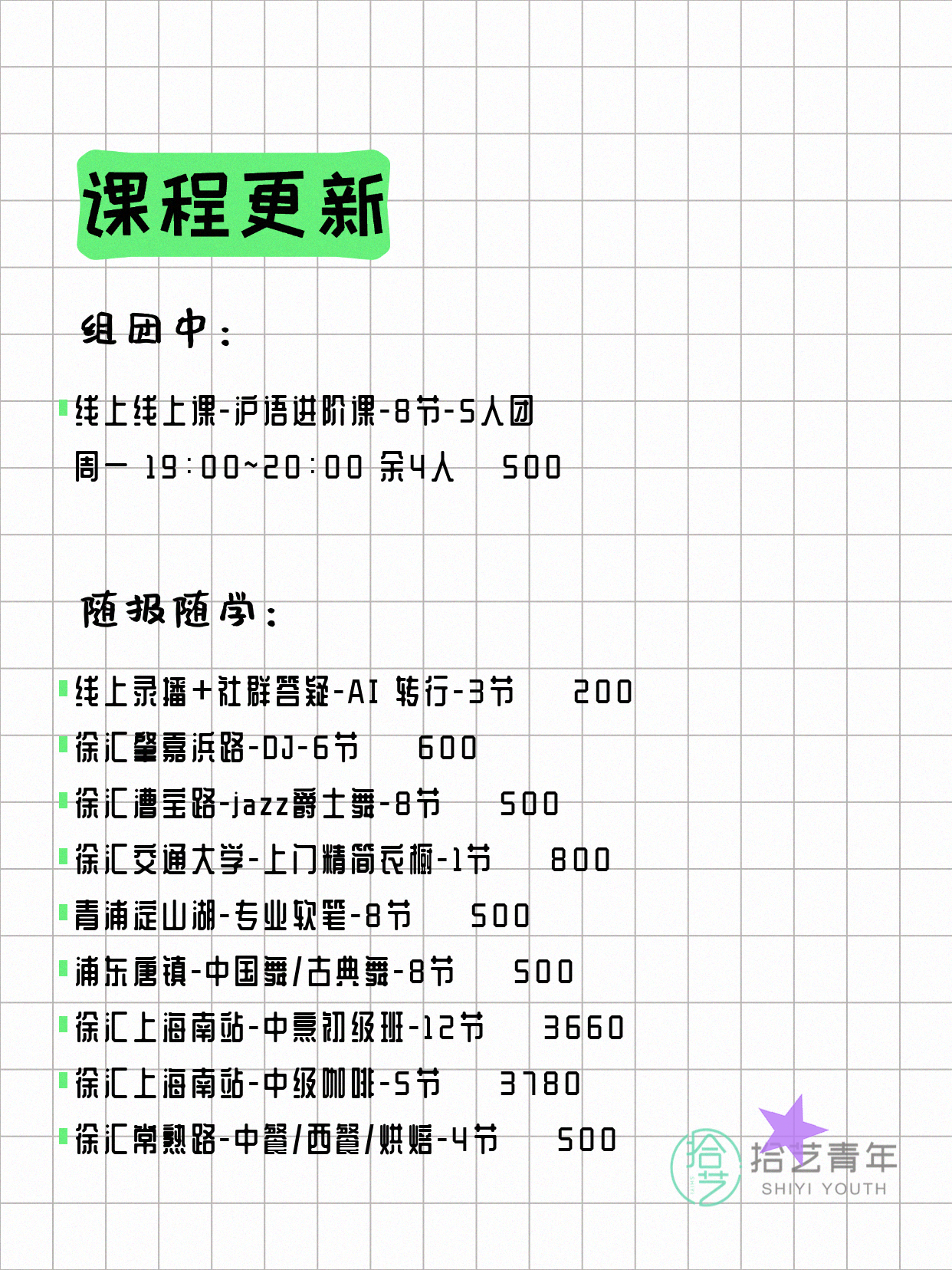 课程更新

组团中：

线上线上课-沪语进阶课-8节-5人团
周一 19:00~20:00 余4人 500

随报随学：

线上录播+社群答疑-AI 转行-3节 200
徐汇肇嘉浜路-DJ-6节 600
徐汇漕宝路-jazz爵士舞-8节 500
徐汇交通大学-上门精简衣橱-1节 800
青浦淀山湖-专业软笔-8节 500
浦东唐镇-中国舞/古典舞-8节 500
徐汇上海南站-中烹初级班-12节 3660
徐汇上海南站-中级咖啡-5节 3780
徐汇常熟路-中餐/西餐/烘焙-4节 500

拾艺 拾艺青年 SHIYI YOUTH